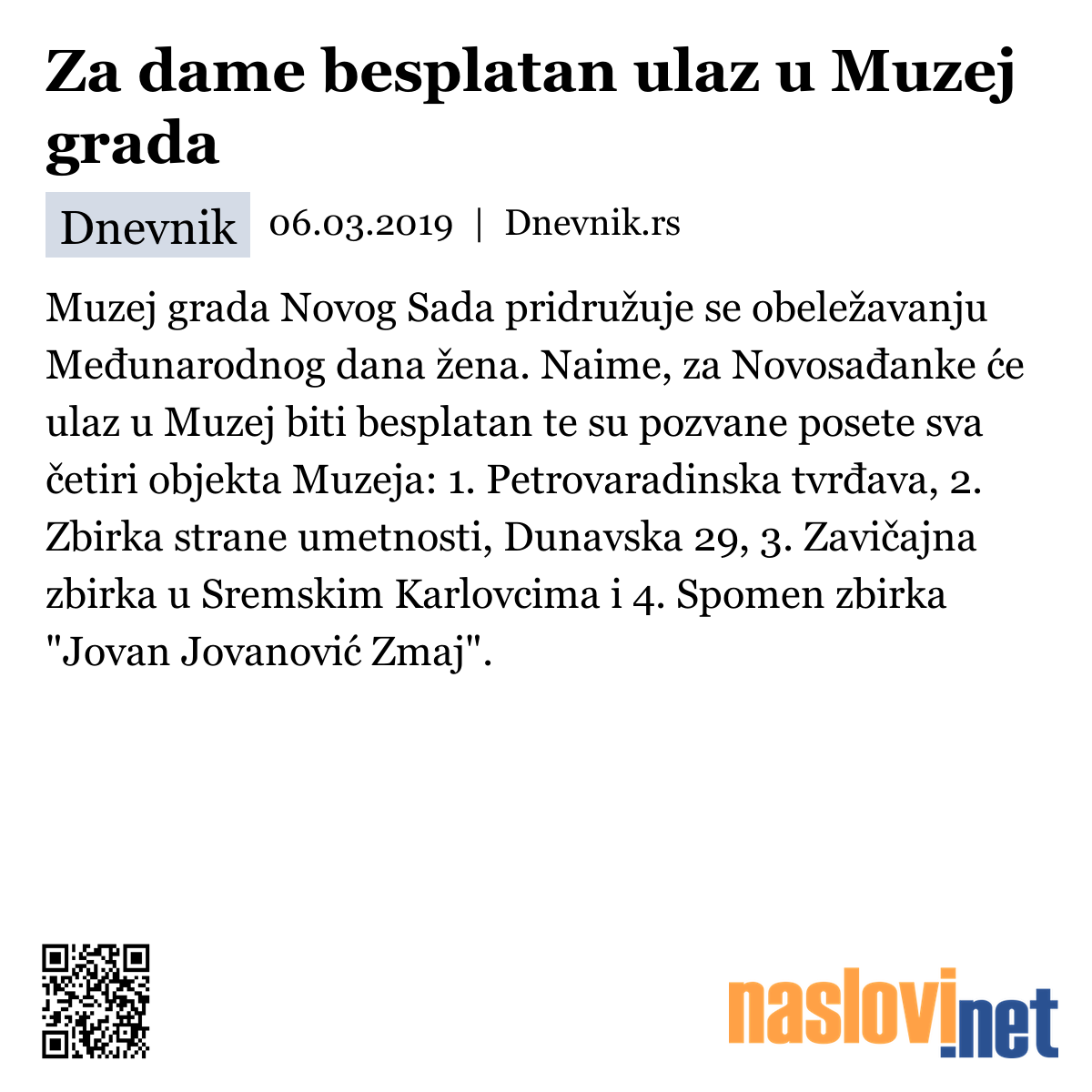 Za dame besplatan ulaz u Muzej grada

Dnevnik 06.03.2019 | Dnevnik.rs

Muzej grada Novog Sada pridružuje se obeležavanju Međunarodnog dana žena. Naime, za Novosađanke će ulaz u Muzej biti besplatan te su pozvane posete sva četiri objekta Muzeja: 1. Petrovaradinska tvrđava, 2. Zbirka strane umetnosti, Dunavska 29, 3. Zavičajna zbirka u Sremskim Karlovcima i 4. Spomen zbirka "Jovan Jovanović Zmaj".

naslovi.net